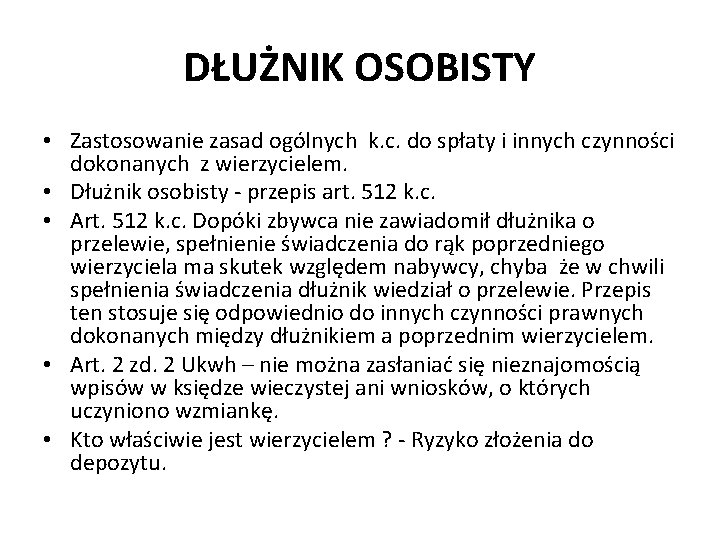 DŁUŻNIK OSOBISTY

• Zastosowanie zasad ogólnych k.c. do spłaty i innych czynności dokonanych z wierzycielem.
• Dłużnik osobisty - przepis art. 512 k.c.
• Art. 512 k.c. Dopóki zbywca nie zawiadomił dłużnika o przelewie, spełnienie świadczenia do rąk poprzedniego wierzyciela ma skutek względem nabywcy, chyba że w chwili spełnienia świadczenia dłużnik wiedział o przelewie. Przepis ten stosuje się odpowiednio do innych czynności prawnych dokonanych między dłużnikiem a poprzednim wierzycielem.
• Art. 2 zd. 2 Ukwh – nie można zasłaniać się nieznajomością wpisów w księdze wieczystej ani wniosków, o których uczyniono wzmiankę.
• Kto właściwie jest wierzycielem ? - Ryzyko złożenia do depozytu.